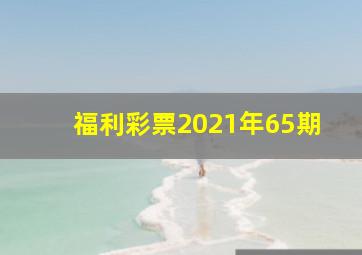 福利彩票2021年65期